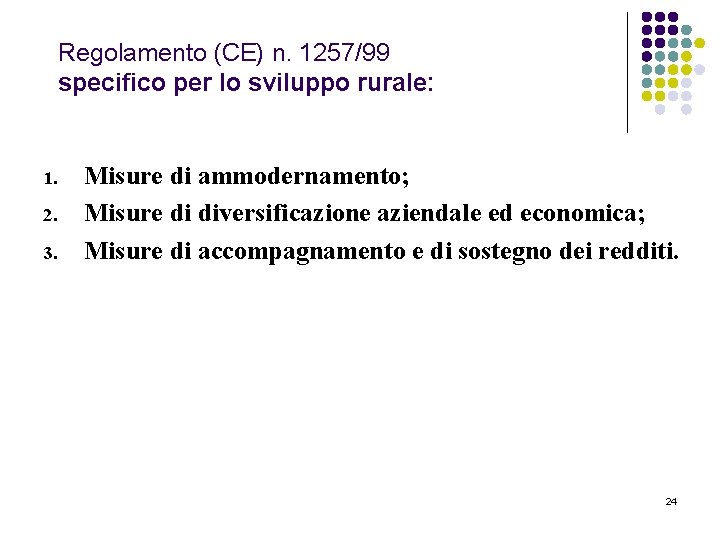 Regolamento (CE) n. 1257/99
specifico per lo sviluppo rurale:

1. Misure di ammodernamento;
2. Misure di diversificazione aziendale ed economica;
3. Misure di accompagnamento e di sostegno dei redditi.

24